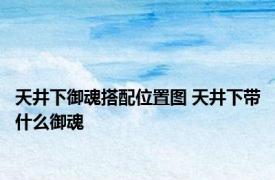 天井下御魂搭配位置图 天井下带什么御魂